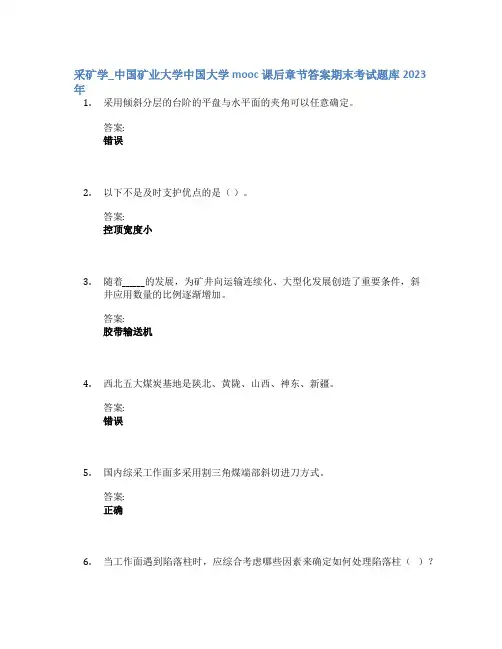 采矿学_中国矿业大学中国大学 mooc 课后章节答案期末考试题库 2023 年

1. 采用倾斜分层的台阶的平盘与水平面的夹角可以任意确定。

答案:
错误

2. 以下不是及时支护优点的是（）。

答案:
控顶宽度小

3. 随着_____的发展，为矿井向运输连续化、大型化发展创造了重要条件，斜井应用数量的比例逐渐增加。

答案:
胶带输送机

4. 西北五大煤炭基地是陕北、黄陇、山西、神东、新疆。

答案:
错误

5. 国内综采工作面多采用割三角煤端部斜切进刀方式。

答案:
正确

6. 当工作面遇到陷落柱时，应综合考虑哪些因素来确定如何处理陷落柱（ ）？